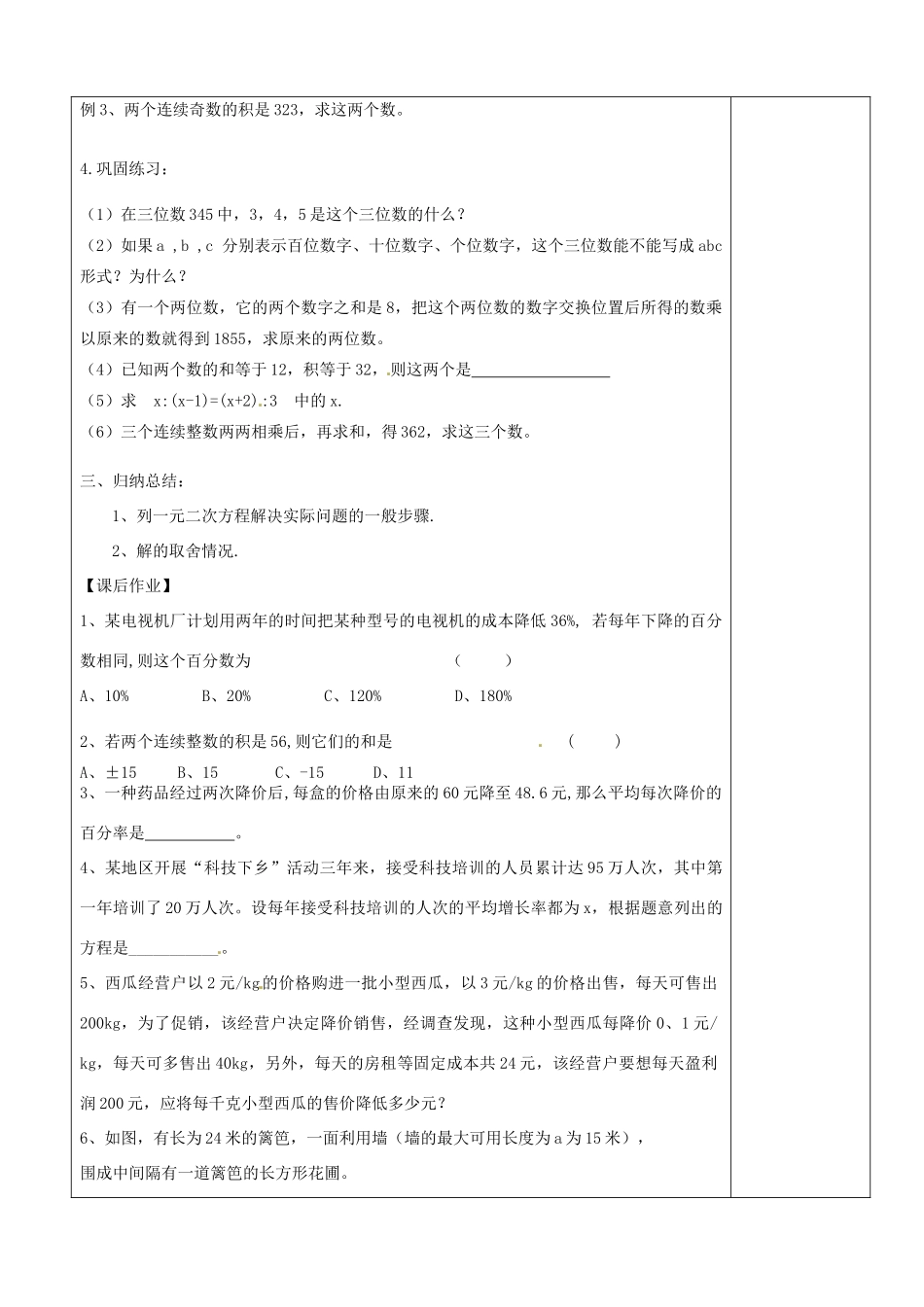 例 3、两个连续奇数的积是 323，求这两个数。

4.巩固练习：

（1）在三位数 345 中，3，4，5 是这个三位数的什么？

（2）如果 a ，b ，c 分别表示百位数字、十位数字、个位数字，这个三位数能不能写成 abc 形式？为什么？

（3）有一个两位数，它的两个数字之和是 8，把这个两位数的数字交换位置后所得的数乘以原来的数就得到 1855，求原来的两位数。

（4）已知两个数的和等于 12，积等于 32，则这两个是________________

（5）求 x:(x-1)=(x+2)：3 中的 x.

（6）三个连续整数两两相乘后，再求和，得 362，求这三个数。

三、归纳总结：

1、列一元二次方程解决实际问题的一般步骤.

2、解的取舍情况.

【课后作业】

1、某电视机厂计划用两年的时间把某种型号的电视机的成本降低 36%, 若每年下降的百分数相同,则这个百分数为 （ ）

A、10% B、20% C、120% D、180%

2、若两个连续整数的积是 56,则它们的和是 （ ）

A、±15 B、15 C、-15 D、11

3、一种药品经过两次降价后,每盒的价格由原来的 60 元降至 48.6 元,那么平均每次降价的百分率是___________。

4、某地区开展“科技下乡”活动三年来，接受科技培训的人员累计达 95 万人次，其中第一年培训了 20 万人次。设每年接受科技培训的人次的平均增长率都为 x，根据题意列出的方程是___________。

5、西瓜经营户以 2 元/kg 的价格购进一批小型西瓜，以 3 元/kg 的价格出售，每天可售出 200kg，为了促销，该经营户决定降价销售，经调查发现，这种小型西瓜每降价 0、1 元/kg，每天可多售出 40kg，另外，每天的房租等固定成本共 24 元，该经营户要想每天盈利润 200 元，应将每千克小型西瓜的售价降低多少元？

6、如图，有长为 24 米的篱笆，一面利用墙（墙的最大可用长度为 a 为 15 米），围成中间隔有一道篱笆的长方形花圃。